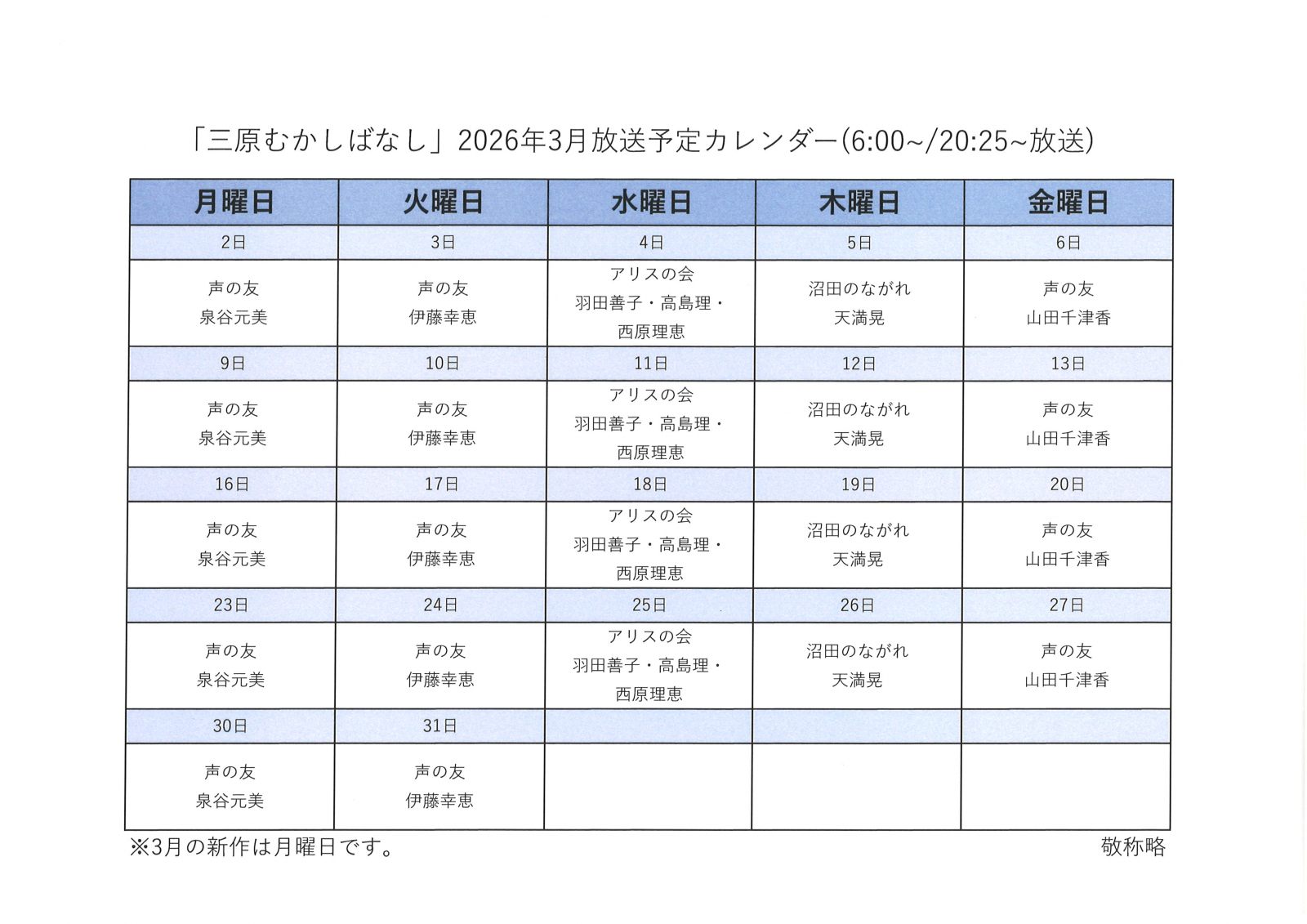 「三原むかしばなし」2026年3月放送予定カレンダー(6:00~/20:25~放送)

| 月曜日 | 火曜日 | 水曜日 | 木曜日 | 金曜日 |
|---|---|---|---|---|
| 2日 | 3日 | 4日 | 5日 | 6日 |
| 声の友 泉谷元美 | 声の友 伊藤幸恵 | アリスの会 羽田善子・高島理・西原理恵 | 沼田のながれ 天満晃 | 声の友 山田千津香 |
| 9日 | 10日 | 11日 | 12日 | 13日 |
| 声の友 泉谷元美 | 声の友 伊藤幸恵 | アリスの会 羽田善子・高島理・西原理恵 | 沼田のながれ 天満晃 | 声の友 山田千津香 |
| 16日 | 17日 | 18日 | 19日 | 20日 |
| 声の友 泉谷元美 | 声の友 伊藤幸恵 | アリスの会 羽田善子・高島理・西原理恵 | 沼田のながれ 天満晃 | 声の友 山田千津香 |
| 23日 | 24日 | 25日 | 26日 | 27日 |
| 声の友 泉谷元美 | 声の友 伊藤幸恵 | アリスの会 羽田善子・高島理・西原理恵 | 沼田のながれ 天満晃 | 声の友 山田千津香 |
| 30日 | 31日 | | | |
| 声の友 泉谷元美 | 声の友 伊藤幸恵 | | | |

※3月の新作は月曜日です。

敬称略